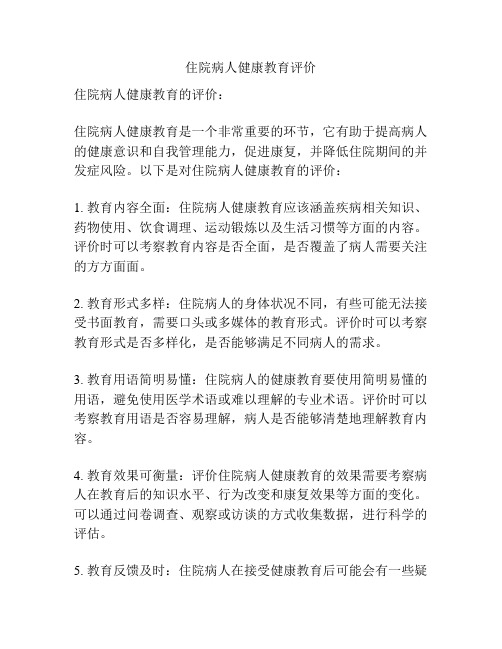 住院病人健康教育评价

住院病人健康教育的评价：

住院病人健康教育是一个非常重要的环节，它有助于提高病人的健康意识和自我管理能力，促进康复，并降低住院期间的并发症风险。以下是对住院病人健康教育的评价：

1. 教育内容全面：住院病人健康教育应该涵盖疾病相关知识、药物使用、饮食调理、运动锻炼以及生活习惯等方面的内容。评价时可以考察教育内容是否全面，是否覆盖了病人需要关注的方方面面。

2. 教育形式多样：住院病人的身体状况不同，有些可能无法接受书面教育，需要口头或多媒体的教育形式。评价时可以考察教育形式是否多样化，是否能够满足不同病人的需求。

3. 教育用语简明易懂：住院病人的健康教育要使用简明易懂的用语，避免使用医学术语或难以理解的专业术语。评价时可以考察教育用语是否容易理解，病人是否能够清楚地理解教育内容。

4. 教育效果可衡量：评价住院病人健康教育的效果需要考察病人在教育后的知识水平、行为改变和康复效果等方面的变化。可以通过问卷调查、观察或访谈的方式收集数据，进行科学的评估。

5. 教育反馈及时：住院病人在接受健康教育后可能会有一些疑